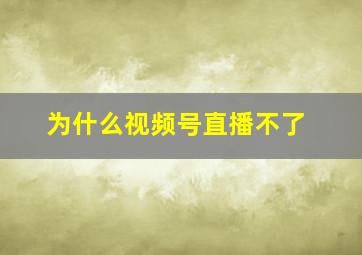 为什么视频号直播不了